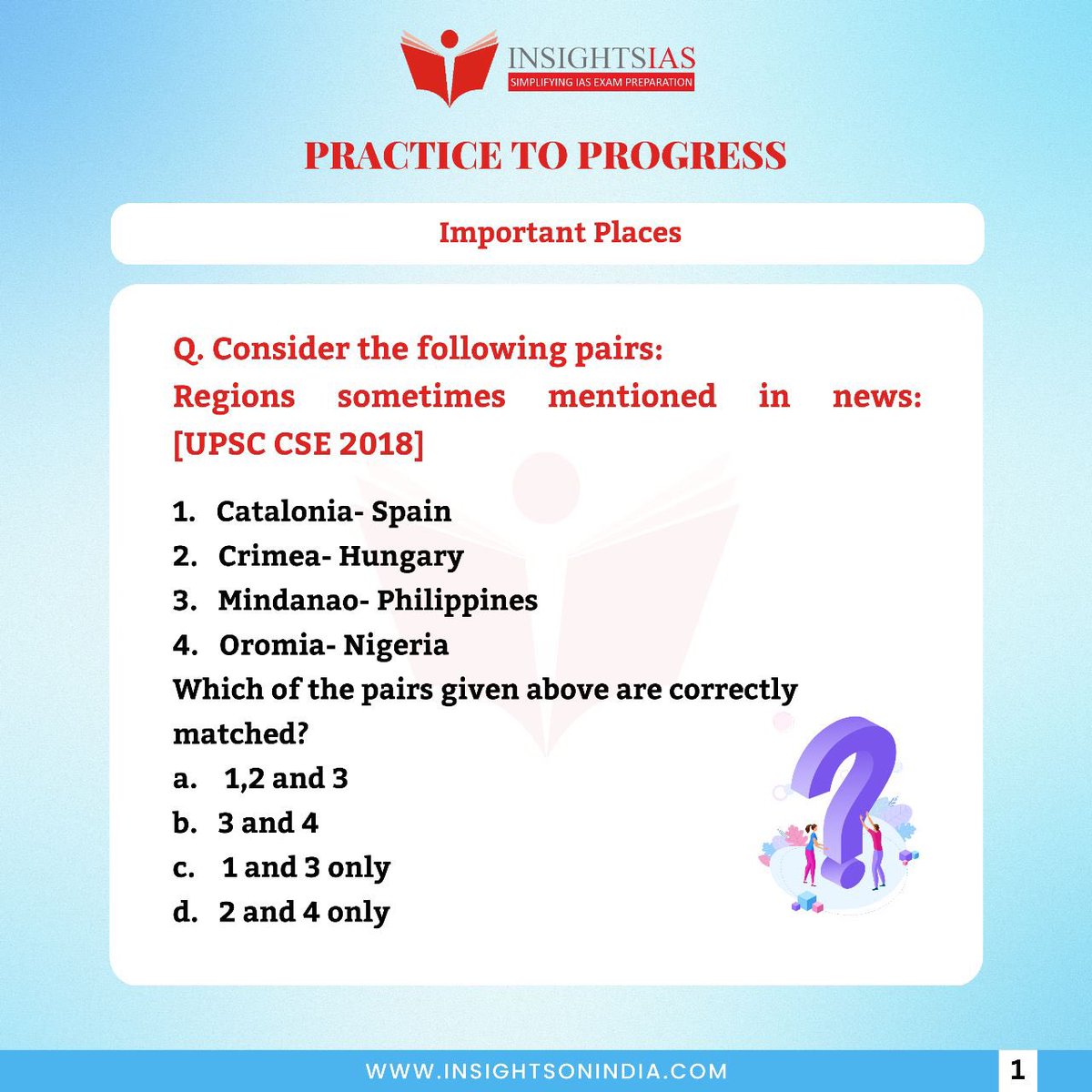 INSIGHTSIAS
SIMPLIFYING IAS EXAM PREPARATION

PRACTICE TO PROGRESS

Important Places

Q. Consider the following pairs:
Regions sometimes mentioned in news: [UPSC CSE 2018]

1. Catalonia- Spain
2. Crimea- Hungary
3. Mindanao- Philippines
4. Oromia- Nigeria
Which of the pairs given above are correctly matched?
a. 1,2 and 3
b. 3 and 4
c. 1 and 3 only
d. 2 and 4 only

WWW.INSIGHTSONINDIA.COM

1